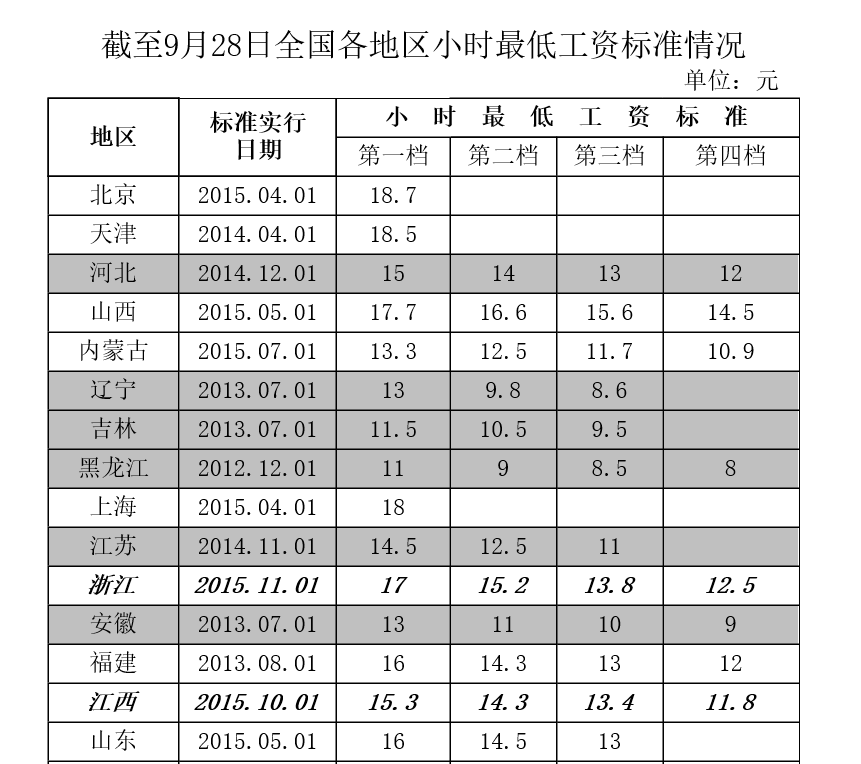 截至9月28日全国各地区小时最低工资标准情况

单位：元

| 地区 | 标准实行日期 | 小时最低工资标准 第一档 | 第二档 | 第三档 | 第四档 |
|---|---|---|---|---|---|
| 北京 | 2015.04.01 | 18.7 | | | |
| 天津 | 2014.04.01 | 18.5 | | | |
| 河北 | 2014.12.01 | 15 | 14 | 13 | 12 |
| 山西 | 2015.05.01 | 17.7 | 16.6 | 15.6 | 14.5 |
| 内蒙古 | 2015.07.01 | 13.3 | 12.5 | 11.7 | 10.9 |
| 辽宁 | 2013.07.01 | 13 | 9.8 | 8.6 | |
| 吉林 | 2013.07.01 | 11.5 | 10.5 | 9.5 | |
| 黑龙江 | 2012.12.01 | 11 | 9 | 8.5 | 8 |
| 上海 | 2015.04.01 | 18 | | | |
| 江苏 | 2014.11.01 | 14.5 | 12.5 | 11 | |
| 浙江 | 2015.11.01 | 17 | 15.2 | 13.8 | 12.5 |
| 安徽 | 2013.07.01 | 13 | 11 | 10 | 9 |
| 福建 | 2013.08.01 | 16 | 14.3 | 13 | 12 |
| 江西 | 2015.10.01 | 15.3 | 14.3 | 13.4 | 11.8 |
| 山东 | 2015.05.01 | 16 | 14.5 | 13 | |